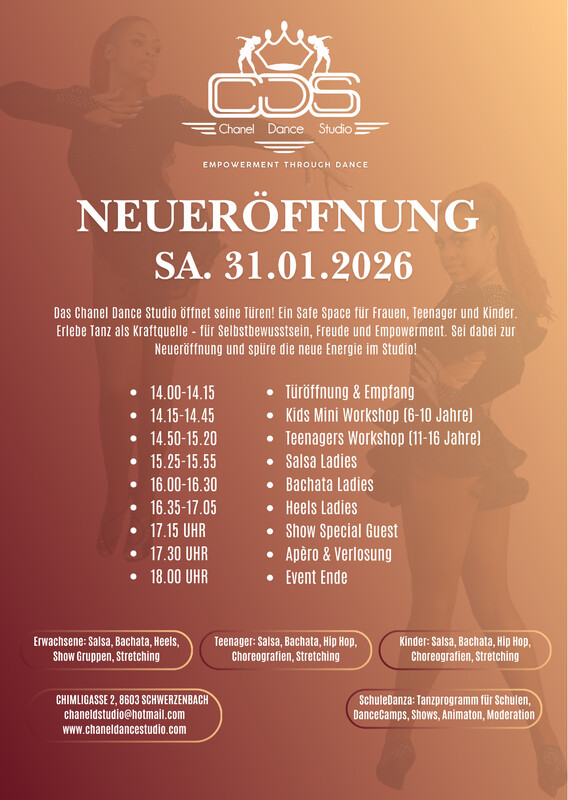 CDS
Chanel Dance Studio
EMPOWERMENT THROUGH DANCE

NEUERÖFFNUNG
SA. 31.01.2026

Das Chanel Dance Studio öffnet seine Türen! Ein Safe Space für Frauen, Teenager und Kinder. Erlebe Tanz als Kraftquelle - für Selbstbewusstsein, Freude und Empowerment. Sei dabei zur Neueröffnung und spüre die neue Energie im Studio!

- 14.00-14.15
- 14.15-14.45
- 14.50-15.20
- 15.25-15.55
- 16.00-16.30
- 16.35-17.05
- 17.15 UHR
- 17.30 UHR
- 18.00 UHR

- Türöffnung & Empfang
- Kids Mini Workshop (6-10 Jahre)
- Teenagers Workshop (11-16 Jahre)
- Salsa Ladies
- Bachata Ladies
- Heels Ladies
- Show Special Guest
- Apèro & Verlosung
- Event Ende

Erwachsene: Salsa, Bachata, Heels, Show Gruppen, Stretching

Teenager: Salsa, Bachata, Hip Hop, Choreografien, Stretching

Kinder: Salsa, Bachata, Hip Hop, Choreografien, Stretching

CHIMLIGASSE 2, 8603 SCHWERZENBACH
chaneldstudio@hotmail.com
www.chaneldancestudio.com

SchuleDanza: Tanzprogramm für Schulen, DanceCamps, Shows, Animaton, Moderation